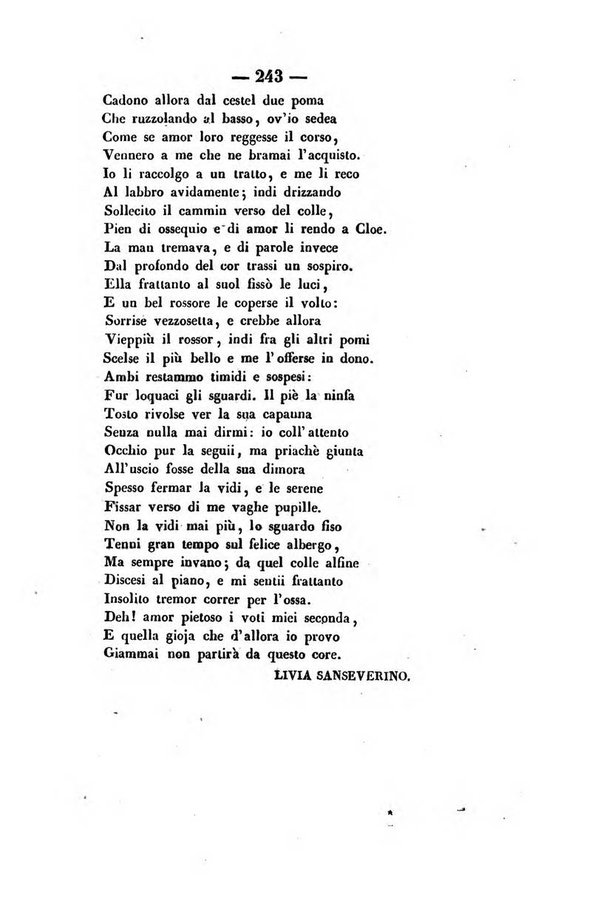 — 243 —

Cadono allora dal cestel due poma
Che ruzzolando al basso, ov'io sedea
Come se amor loro reggesse il corso,
Vennero a me che ne bramai l'acquisto.
Io li raccolgo a un tratto, e me li reco
Al labbro avidamente; indi drizzando
Sollecito il cammin verso del colle,
Pien di ossequio e di amor li rendo a Cloe.
La man tremava, e di parole invece
Dal profondo del cor trassi un sospiro.
Ella frattanto al suol fissò le luci,
E un bel rossore le coperse il volto:
Sorrise vezzosetta, e crebbe allora
Vieppiù il rossor, indi fra gli altri pomi
Scelse il più bello e me l'offerse in dono.
Ambi restammo timidi e sospesi:
Fur loquaci gli sguardi. Il piè la ninfa
Tosto rivolse ver la sua capanna
Senza nulla mai dirmi: io coll'attento
Occhio pur la seguii, ma priachè giunta
All'uscio fosse della sua dimora
Spesso fermar la vidi, e le serene
Fissar verso di me vaghe pupille.
Non la vidi mai più, lo sguardo fiso
Tenni gran tempo sul felice albergo,
Ma sempre invano; da quel colle alfine
Discesi al piano, e mi sentii frattanto
Insolito tremor correr per l'ossa.
Deh! amor pietoso i voti miei seconda,
E quella gioja che d'allora io provo
Giammai non partirà da questo core.

LIVIA SANSEVERINO.